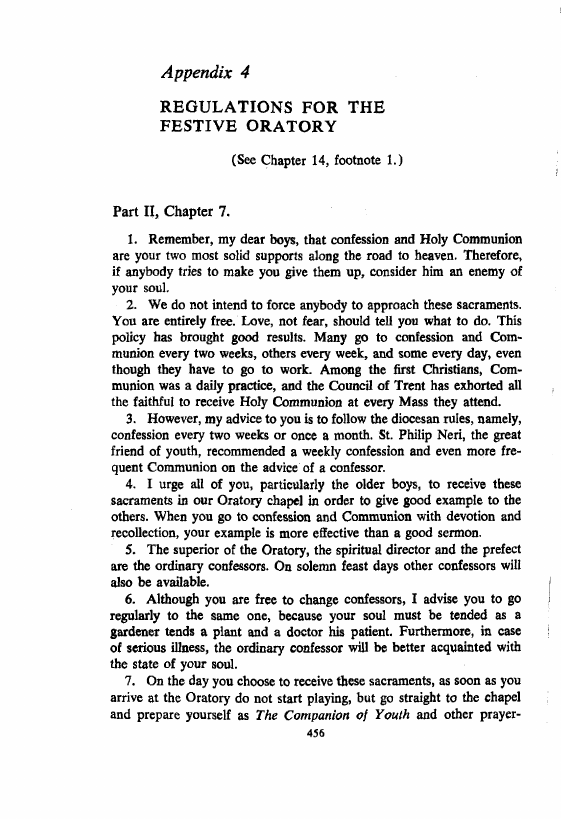 Appendix 4

REGULATIONS FOR THE FESTIVE ORATORY

(See Chapter 14, footnote 1.)

Part II, Chapter 7.

1. Remember, my dear boys, that confession and Holy Communion are your two most solid supports along the road to heaven. Therefore, if anybody tries to make you give them up, consider him an enemy of your soul.

2. We do not intend to force anybody to approach these sacraments. You are entirely free. Love, not fear, should tell you what to do. This policy has brought good results. Many go to confession and Communion every two weeks, others every week, and some every day, even though they have to go to work. Among the first Christians, Communion was a daily practice, and the Council of Trent has exhorted all the faithful to receive Holy Communion at every Mass they attend.

3. However, my advice to you is to follow the diocesan rules, namely, confession every two weeks or once a month. St. Philip Neri, the great friend of youth, recommended a weekly confession and even more frequent Communion on the advice of a confessor.

4. I urge all of you, particularly the older boys, to receive these sacraments in our Oratory chapel in order to give good example to the others. When you go to confession and Communion with devotion and recollection, your example is more effective than a good sermon.

5. The superior of the Oratory, the spiritual director and the prefect are the ordinary confessors. On solemn feast days other confessors will also be available.

6. Although you are free to change confessors, I advise you to go regularly to the same one, because your soul must be tended as a gardener tends a plant and a doctor his patient. Furthermore, in case of serious illness, the ordinary confessor will be better acquainted with the state of your soul.

7. On the day you choose to receive these sacraments, as soon as you arrive at the Oratory do not start playing, but go straight to the chapel and prepare yourself as The Companion of Youth and other prayer-

456